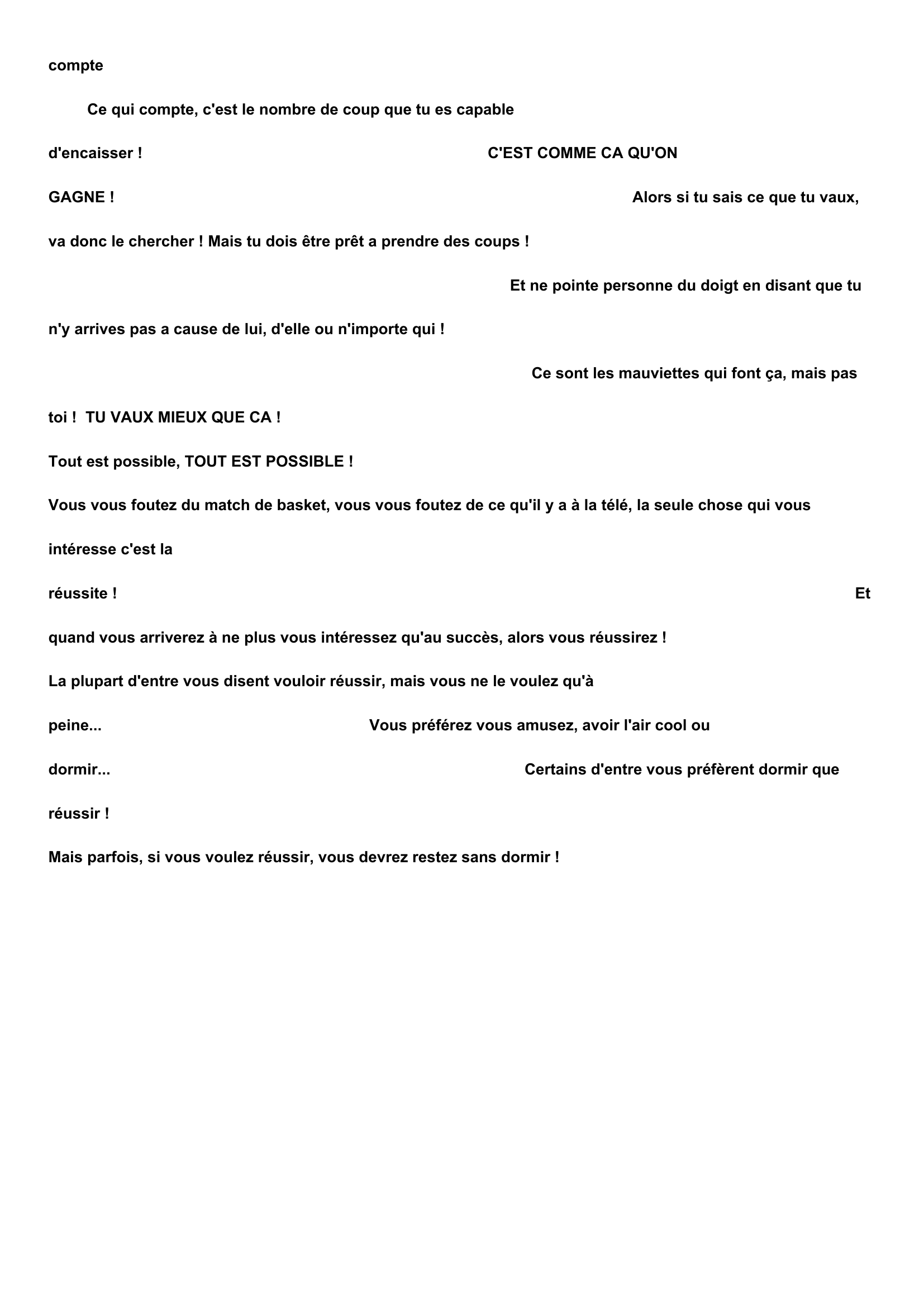 compte

Ce qui compte, c'est le nombre de coup que tu es capable d'encaisser ! C'EST COMME CA QU'ON GAGNE ! Alors si tu sais ce que tu vaux, va donc le chercher ! Mais tu dois être prêt a prendre des coups !

Et ne pointe personne du doigt en disant que tu n'y arrives pas a cause de lui, d'elle ou n'importe qui !

Ce sont les mauviettes qui font ça, mais pas toi ! TU VAUX MIEUX QUE CA !

Tout est possible, TOUT EST POSSIBLE !

Vous vous foutez du match de basket, vous vous foutez de ce qu'il y a à la télé, la seule chose qui vous intéresse c'est la réussite ! Et quand vous arriverez à ne plus vous intéressez qu'au succès, alors vous réussirez !

La plupart d'entre vous disent vouloir réussir, mais vous ne le voulez qu'à peine... Vous préférez vous amusez, avoir l'air cool ou dormir... Certains d'entre vous préfèrent dormir que réussir !

Mais parfois, si vous voulez réussir, vous devrez restez sans dormir !